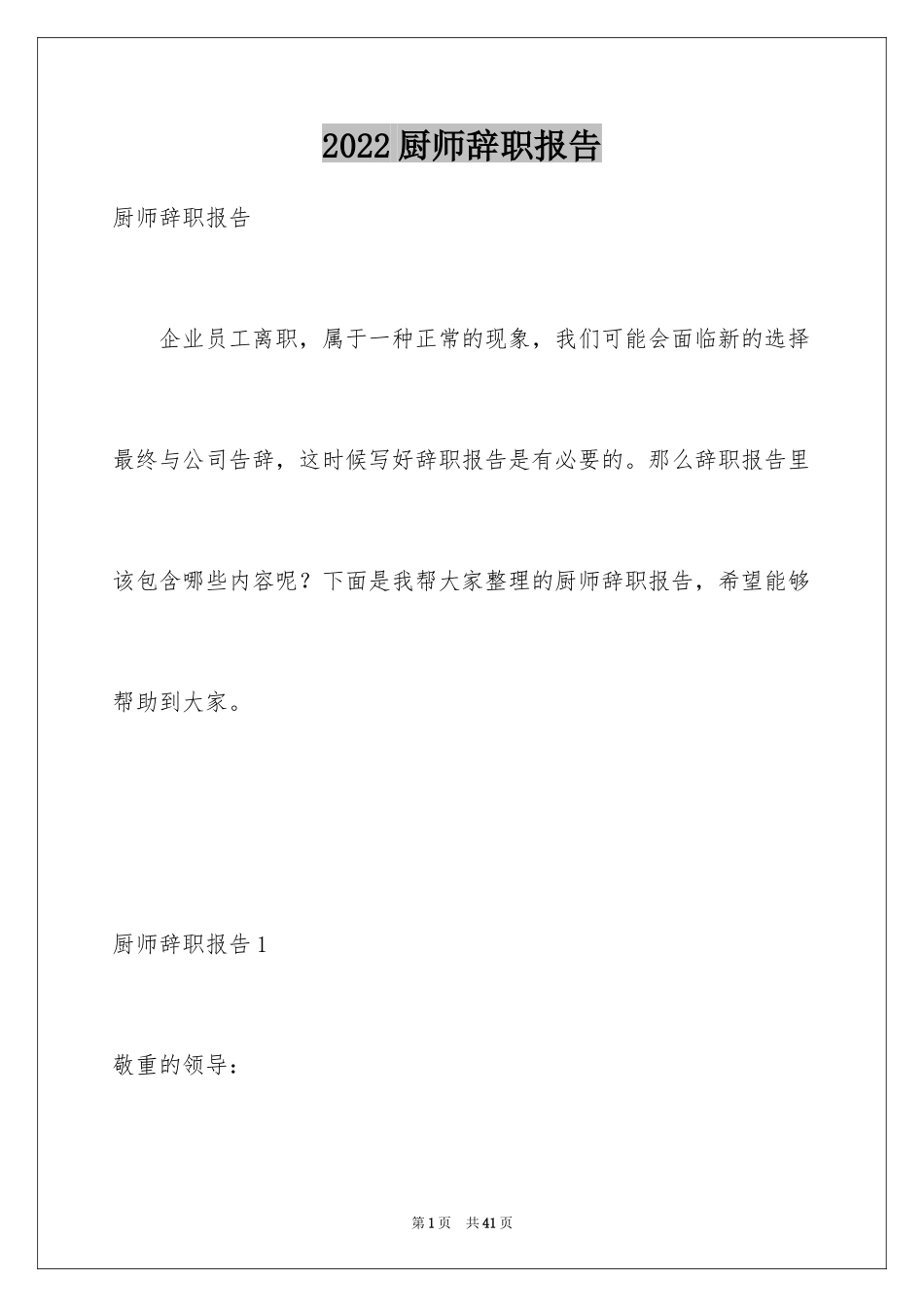 2022厨师辞职报告

厨师辞职报告

企业员工离职，属于一种正常的现象，我们可能会面临新的选择最终与公司告辞，这时候写好辞职报告是有必要的。那么辞职报告里该包含哪些内容呢？下面是我帮大家整理的厨师辞职报告，希望能够帮助到大家。

厨师辞职报告1

敬重的领导：

第1页 共41页